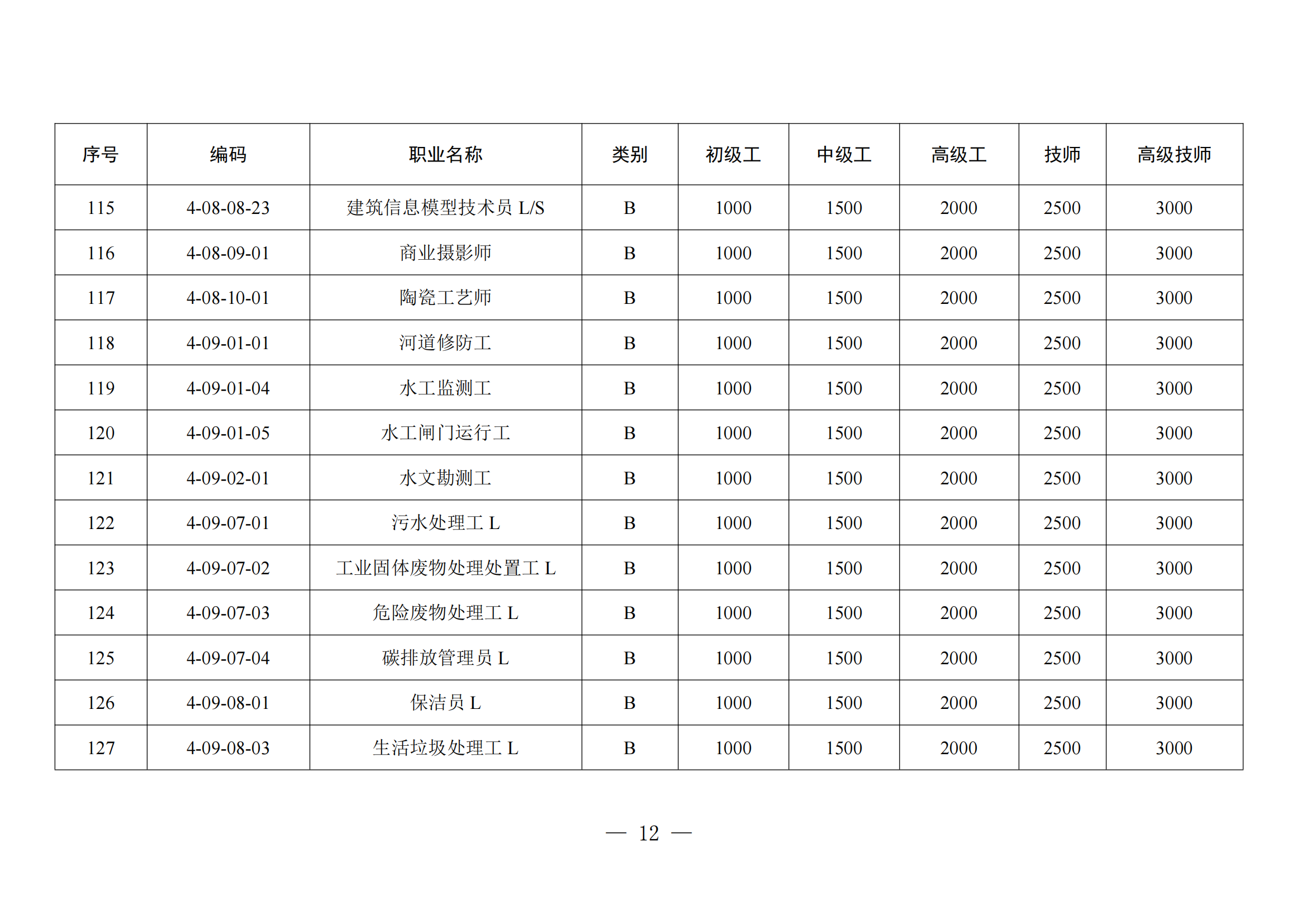 | 序号 | 编码 | 职业名称 | 类别 | 初级工 | 中级工 | 高级工 | 技师 | 高级技师 |
|---|---|---|---|---|---|---|---|---|
| 115 | 4-08-08-23 | 建筑信息模型技术员 L/S | B | 1000 | 1500 | 2000 | 2500 | 3000 |
| 116 | 4-08-09-01 | 商业摄影师 | B | 1000 | 1500 | 2000 | 2500 | 3000 |
| 117 | 4-08-10-01 | 陶瓷工艺师 | B | 1000 | 1500 | 2000 | 2500 | 3000 |
| 118 | 4-09-01-01 | 河道修防工 | B | 1000 | 1500 | 2000 | 2500 | 3000 |
| 119 | 4-09-01-04 | 水工监测工 | B | 1000 | 1500 | 2000 | 2500 | 3000 |
| 120 | 4-09-01-05 | 水工闸门运行工 | B | 1000 | 1500 | 2000 | 2500 | 3000 |
| 121 | 4-09-02-01 | 水文勘测工 | B | 1000 | 1500 | 2000 | 2500 | 3000 |
| 122 | 4-09-07-01 | 污水处理工 L | B | 1000 | 1500 | 2000 | 2500 | 3000 |
| 123 | 4-09-07-02 | 工业固体废物处理处置工 L | B | 1000 | 1500 | 2000 | 2500 | 3000 |
| 124 | 4-09-07-03 | 危险废物处理工 L | B | 1000 | 1500 | 2000 | 2500 | 3000 |
| 125 | 4-09-07-04 | 碳排放管理员 L | B | 1000 | 1500 | 2000 | 2500 | 3000 |
| 126 | 4-09-08-01 | 保洁员 L | B | 1000 | 1500 | 2000 | 2500 | 3000 |
| 127 | 4-09-08-03 | 生活垃圾处理工 L | B | 1000 | 1500 | 2000 | 2500 | 3000 |

— 12 —